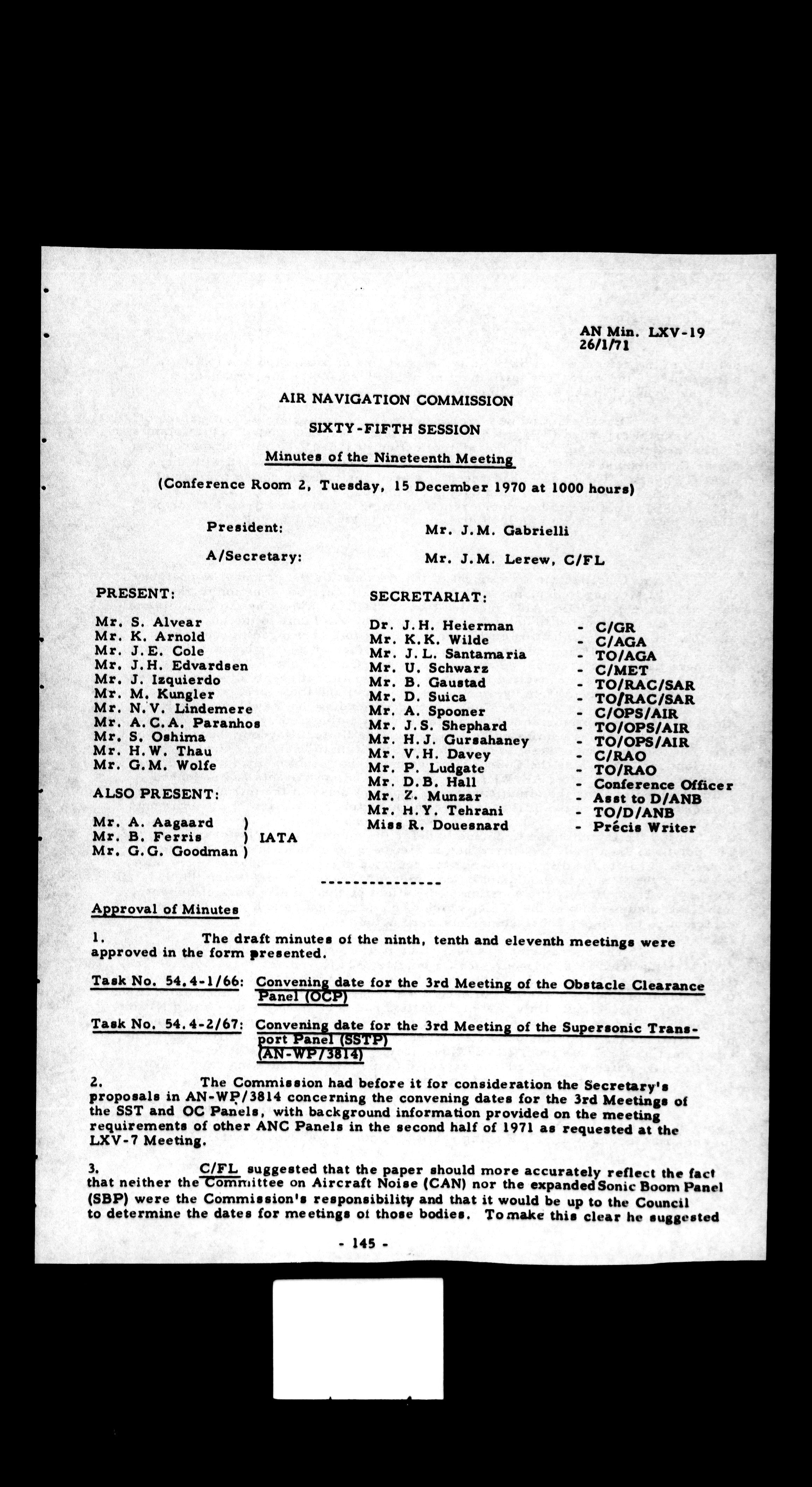 AN Min. LXV-19
26/1/71

AIR NAVIGATION COMMISSION

SIXTY-FIFTH SESSION

Minutes of the Nineteenth Meeting

(Conference Room 2, Tuesday, 15 December 1970 at 1000 hours)

President: Mr. J.M. Gabrielli

A/Secretary: Mr. J.M. Lerew, C/FL

PRESENT:

Mr. S. Alvear
Mr. K. Arnold
Mr. J.E. Cole
Mr. J.H. Edvardsen
Mr. J. Izquierdo
Mr. M. Kungler
Mr. N.V. Lindemere
Mr. A.C.A. Paranhos
Mr. S. Oshima
Mr. H.W. Thau
Mr. G.M. Wolfe

ALSO PRESENT:

Mr. A. Aagaard )
Mr. B. Ferris ) IATA
Mr. G.G. Goodman )

SECRETARIAT:

Dr. J.H. Heierman - C/GR
Mr. K.K. Wilde - C/AGA
Mr. J.L. Santamaria - TO/AGA
Mr. U. Schwarz - C/MET
Mr. B. Gaustad - TO/RAC/SAR
Mr. D. Suica - TO/RAC/SAR
Mr. A. Spooner - C/OPS/AIR
Mr. J.S. Shephard - TO/OPS/AIR
Mr. H.J. Gursahaney - TO/OPS/AIR
Mr. V.H. Davey - C/RAO
Mr. P. Ludgate - TO/RAO
Mr. D.B. Hall - Conference Officer
Mr. Z. Munzar - Asst to D/ANB
Mr. H.Y. Tehrani - TO/D/ANB
Miss R. Douesnard - Précis Writer

---------------

Approval of Minutes

1. The draft minutes of the ninth, tenth and eleventh meetings were approved in the form presented.

Task No. 54.4-1/66: Convening date for the 3rd Meeting of the Obstacle Clearance Panel (OCP)

Task No. 54.4-2/67: Convening date for the 3rd Meeting of the Supersonic Transport Panel (SSTP) (AN-WP/3814)

2. The Commission had before it for consideration the Secretary's proposals in AN-WP/3814 concerning the convening dates for the 3rd Meetings of the SST and OC Panels, with background information provided on the meeting requirements of other ANC Panels in the second half of 1971 as requested at the LXV-7 Meeting.

3. C/FL suggested that the paper should more accurately reflect the fact that neither the Committee on Aircraft Noise (CAN) nor the expanded Sonic Boom Panel (SBP) were the Commission's responsibility and that it would be up to the Council to determine the dates for meetings of those bodies. To make this clear he suggested

- 145 -